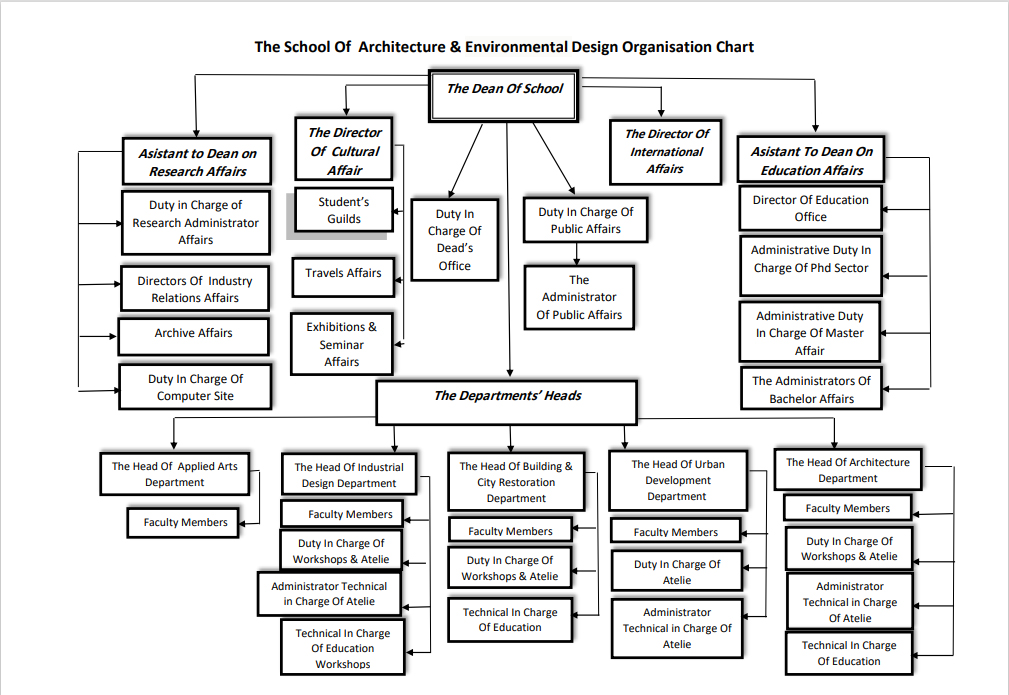 The School Of Architecture & Environmental Design Organisation Chart

The Dean Of School

Asistant to Dean on Research Affairs

Duty in Charge of Research Administrator Affairs

Directors Of Industry Relations Affairs

Archive Affairs

Duty In Charge Of Computer Site

The Director Of Cultural Affair

Student's Guilds

Travels Affairs

Exhibitions & Seminar Affairs

Duty In Charge Of Dead's Office

Duty In Charge Of Public Affairs

The Administrator Of Public Affairs

The Director Of International Affairs

Asistant To Dean On Education Affairs

Director Of Education Office

Administrative Duty In Charge Of Phd Sector

Administrative Duty In Charge Of Master Affair

The Administrators Of Bachelor Affairs

The Departments' Heads

The Head Of Applied Arts Department

Faculty Members

The Head Of Industrial Design Department

Faculty Members

Duty In Charge Of Workshops & Atelie

Administrator Technical in Charge Of Atelie

Technical In Charge Of Education Workshops

The Head Of Building & City Restoration Department

Faculty Members

Duty In Charge Of Workshops & Atelie

Technical In Charge Of Education

The Head Of Urban Development Department

Faculty Members

Duty In Charge Of Atelie

Administrator Technical in Charge Of Atelie

The Head Of Architecture Department

Faculty Members

Duty In Charge Of Workshops & Atelie

Administrator Technical in Charge Of Atelie

Technical In Charge Of Education